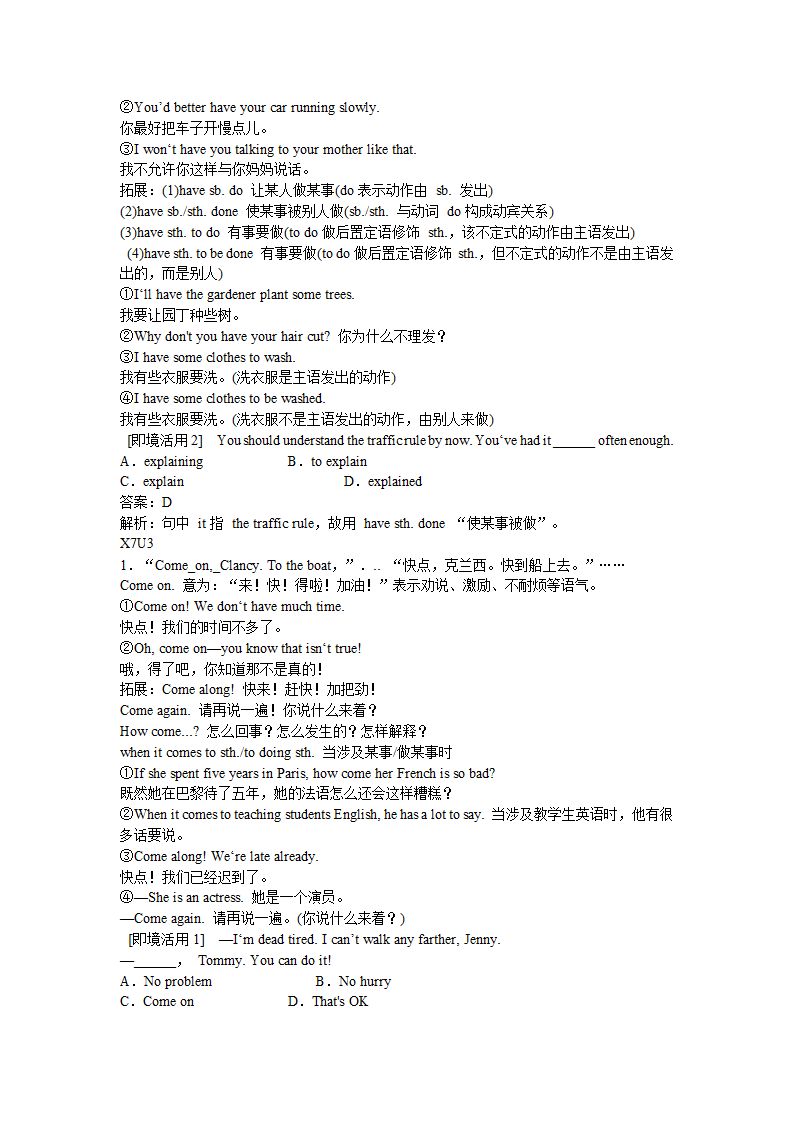 ②You'd better have your car running slowly.
你最好把车子开慢点儿。
③I won't have you talking to your mother like that.
我不允许你这样与你妈妈说话。
拓展：(1)have sb. do 让某人做某事(do 表示动作由 sb. 发出)
(2)have sb./sth. done 使某事被别人做(sb./sth. 与动词 do 构成动宾关系)
(3)have sth. to do 有事要做(to do 做后置定语修饰 sth.，该不定式的动作由主语发出)
(4)have sth. to be done 有事要做(to do 做后置定语修饰 sth.，但不定式的动作不是由主语发出的，而是别人)
①I'll have the gardener plant some trees.
我要让园丁种些树。
②Why don't you have your hair cut? 你为什么不理发？
③I have some clothes to wash.
我有些衣服要洗。(洗衣服是主语发出的动作)
④I have some clothes to be washed.
我有些衣服要洗。(洗衣服不是主语发出的动作，由别人来做)
[即境活用 2] You should understand the traffic rule by now. You've had it ______ often enough.
A．explaining B．to explain
C．explain D．explained
答案：D
解析：句中 it 指 the traffic rule，故用 have sth. done “使某事被做”。
X7U3
1．“Come_on,_Clancy. To the boat，”．.. “快点，克兰西。快到船上去。”……
Come on. 意为：“来！快！得啦！加油！”表示劝说、激励、不耐烦等语气。
①Come on! We don't have much time.
快点！我们的时间不多了。
②Oh, come on—you know that isn't true!
哦，得了吧，你知道那不是真的！
拓展：Come along! 快来！赶快！加把劲！
Come again. 请再说一遍！你说什么来着？
How come...? 怎么回事？怎么发生的？怎样解释？
when it comes to sth./to doing sth. 当涉及某事/做某事时
①If she spent five years in Paris, how come her French is so bad?
既然她在巴黎待了五年，她的法语怎么还会这样糟糕？
②When it comes to teaching students English, he has a lot to say. 当涉及教学生英语时，他有很多话要说。
③Come along! We're late already.
快点！我们已经迟到了。
④—She is an actress. 她是一个演员。
—Come again. 请再说一遍。(你说什么来着？)
[即境活用 1] —I'm dead tired. I can't walk any farther, Jenny.
—______， Tommy. You can do it!
A．No problem B．No hurry
C．Come on D．That's OK